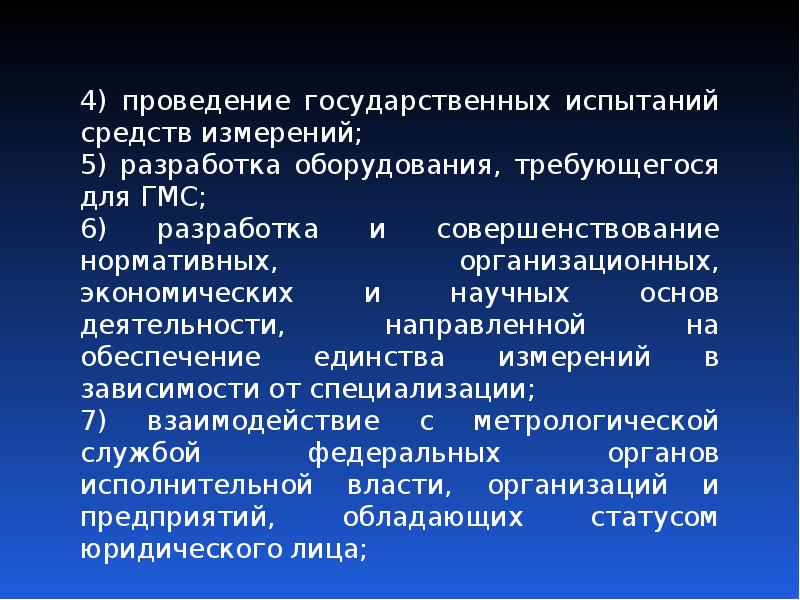 4) проведение государственных испытаний средств измерений;

5) разработка оборудования, требующегося для ГМС;

6) разработка и совершенствование нормативных, организационных, экономических и научных основ деятельности, направленной на обеспечение единства измерений в зависимости от специализации;

7) взаимодействие с метрологической службой федеральных органов исполнительной власти, организаций и предприятий, обладающих статусом юридического лица;